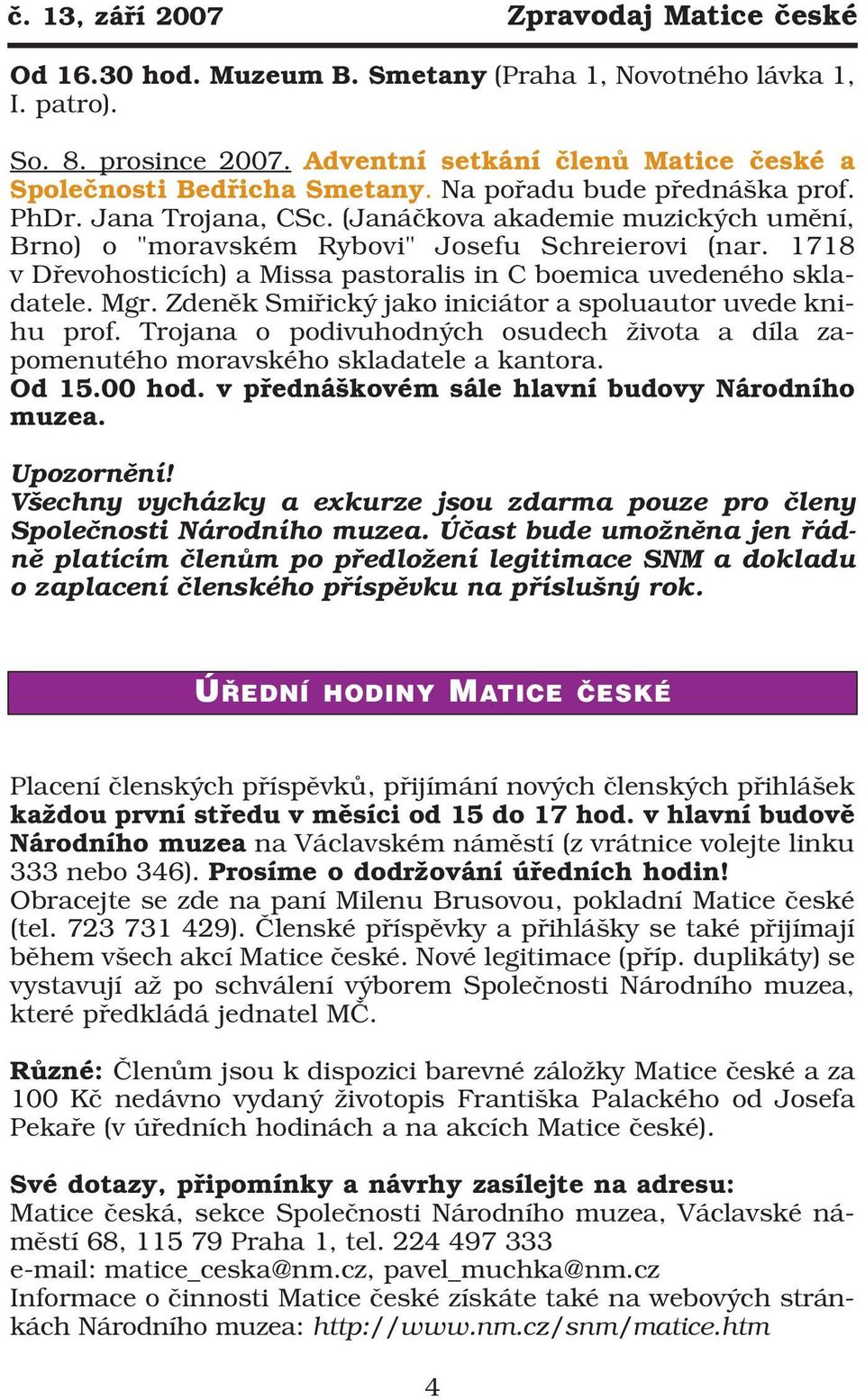 č. 13, září 2007 Zpravodaj Matice české

Od 16.30 hod. Muzeum B. Smetany (Praha 1, Novotného lávka 1, I. patro).

So. 8. prosince 2007. Adventní setkání členů Matice české a Společnosti Bedřicha Smetany. Na pořadu bude přednáška prof. PhDr. Jana Trojana, CSc. (Janáčkova akademie muzických umění, Brno) o "moravském Rybovi" Josefu Schreierovi (nar. 1718 v Dřevohosticích) a Missa pastoralis in C boemica uvedeného skladatele. Mgr. Zdeněk Smiřický jako iniciátor a spoluautor uvede knihu prof. Trojana o podivuhodných osudech života a díla zapomenutého moravského skladatele a kantora.
Od 15.00 hod. v přednáškovém sále hlavní budovy Národního muzea.

Upozornění!
Všechny vycházky a exkurze jsou zdarma pouze pro členy Společnosti Národního muzea. Účast bude umožněna jen řádně platícím členům po předložení legitimace SNM a dokladu o zaplacení členského příspěvku na příslušný rok.

ÚŘEDNÍ HODINY MATICE ČESKÉ

Placení členských příspěvků, přijímání nových členských přihlášek každou první středu v měsíci od 15 do 17 hod. v hlavní budově Národního muzea na Václavském náměstí (z vrátnice volejte linku 333 nebo 346). Prosíme o dodržování úředních hodin! Obracejte se zde na paní Milenu Brusovou, pokladní Matice české (tel. 723 731 429). Členské příspěvky a přihlášky se také přijímají během všech akcí Matice české. Nové legitimace (příp. duplikáty) se vystavují až po schválení výborem Společnosti Národního muzea, které předkládá jednatel MČ.

Různé: Členům jsou k dispozici barevné záložky Matice české a za 100 Kč nedávno vydaný životopis Františka Palackého od Josefa Pekaře (v úředních hodinách a na akcích Matice české).

Své dotazy, připomínky a návrhy zasílejte na adresu:
Matice česká, sekce Společnosti Národního muzea, Václavské náměstí 68, 115 79 Praha 1, tel. 224 497 333
e-mail: matice_ceska@nm.cz, pavel_muchka@nm.cz
Informace o činnosti Matice české získáte také na webových stránkách Národního muzea: http://www.nm.cz/snm/matice.htm

4